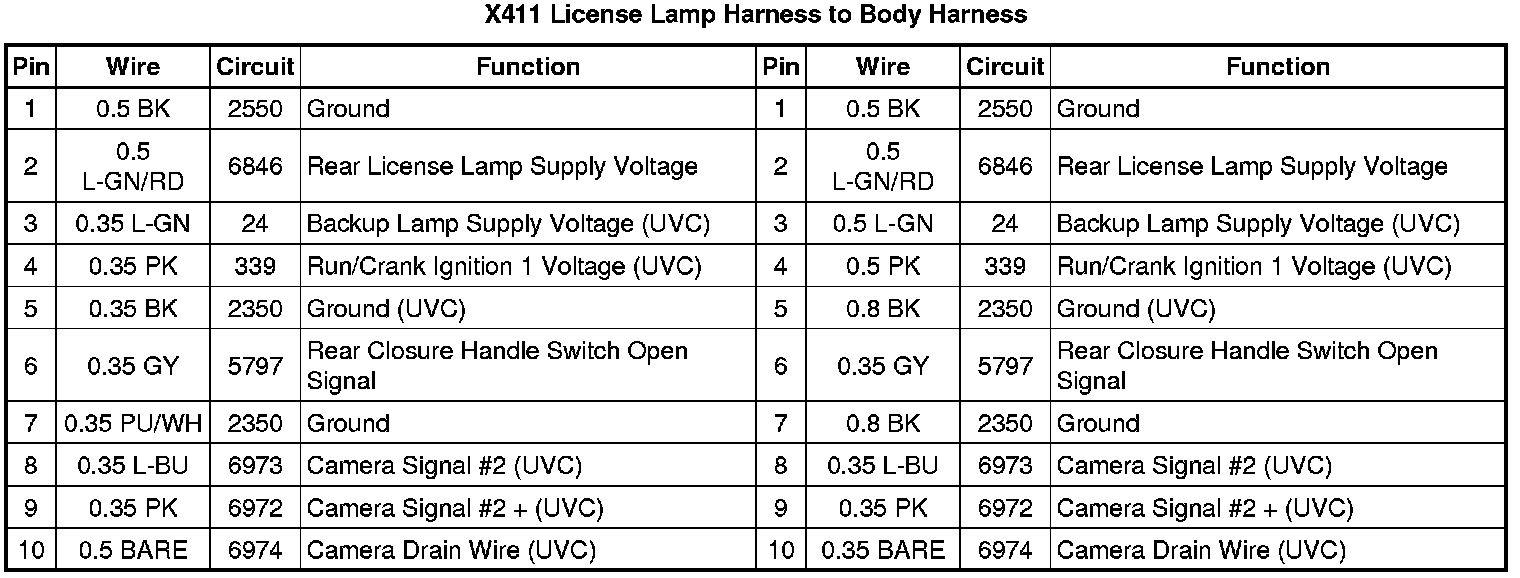 X411 License Lamp Harness to Body Harness

| Pin | Wire | Circuit | Function | Pin | Wire | Circuit | Function |
|---|---|---|---|---|---|---|---|
| 1 | 0.5 BK | 2550 | Ground | 1 | 0.5 BK | 2550 | Ground |
| 2 | 0.5 L-GN/RD | 6846 | Rear License Lamp Supply Voltage | 2 | 0.5 L-GN/RD | 6846 | Rear License Lamp Supply Voltage |
| 3 | 0.35 L-GN | 24 | Backup Lamp Supply Voltage (UVC) | 3 | 0.5 L-GN | 24 | Backup Lamp Supply Voltage (UVC) |
| 4 | 0.35 PK | 339 | Run/Crank Ignition 1 Voltage (UVC) | 4 | 0.5 PK | 339 | Run/Crank Ignition 1 Voltage (UVC) |
| 5 | 0.35 BK | 2350 | Ground (UVC) | 5 | 0.8 BK | 2350 | Ground (UVC) |
| 6 | 0.35 GY | 5797 | Rear Closure Handle Switch Open Signal | 6 | 0.35 GY | 5797 | Rear Closure Handle Switch Open Signal |
| 7 | 0.35 PU/WH | 2350 | Ground | 7 | 0.8 BK | 2350 | Ground |
| 8 | 0.35 L-BU | 6973 | Camera Signal #2 (UVC) | 8 | 0.35 L-BU | 6973 | Camera Signal #2 (UVC) |
| 9 | 0.35 PK | 6972 | Camera Signal #2 + (UVC) | 9 | 0.35 PK | 6972 | Camera Signal #2 + (UVC) |
| 10 | 0.5 BARE | 6974 | Camera Drain Wire (UVC) | 10 | 0.35 BARE | 6974 | Camera Drain Wire (UVC) |